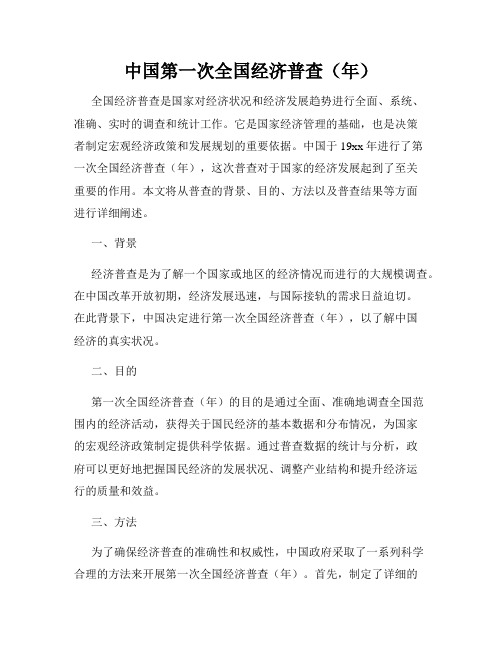 中国第一次全国经济普查（年）

全国经济普查是国家对经济状况和经济发展趋势进行全面、系统、准确、实时的调查和统计工作。它是国家经济管理的基础，也是决策者制定宏观经济政策和发展规划的重要依据。中国于19xx年进行了第一次全国经济普查（年），这次普查对于国家的经济发展起到了至关重要的作用。本文将从普查的背景、目的、方法以及普查结果等方面进行详细阐述。

一、背景

经济普查是为了解一个国家或地区的经济情况而进行的大规模调查。在中国改革开放初期，经济发展迅速，与国际接轨的需求日益迫切。在此背景下，中国决定进行第一次全国经济普查（年），以了解中国经济的真实状况。

二、目的

第一次全国经济普查（年）的目的是通过全面、准确地调查全国范围内的经济活动，获得关于国民经济的基本数据和分布情况，为国家的宏观经济政策制定提供科学依据。通过普查数据的统计与分析，政府可以更好地把握国民经济的发展状况、调整产业结构和提升经济运行的质量和效益。

三、方法

为了确保经济普查的准确性和权威性，中国政府采取了一系列科学合理的方法来开展第一次全国经济普查（年）。首先，制定了详细的